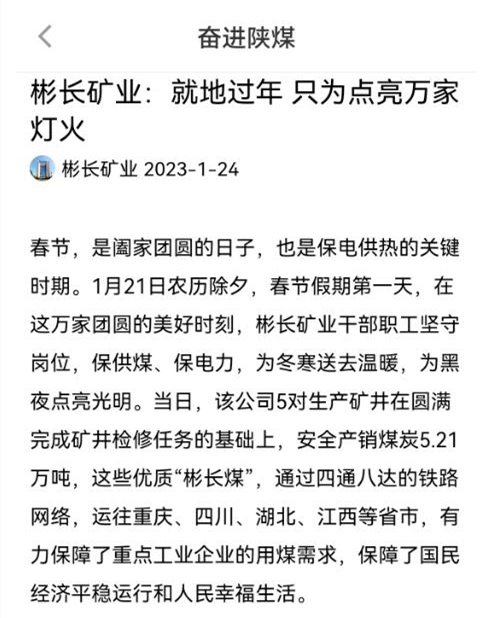 奋进陕煤

彬长矿业：就地过年 只为点亮万家灯火

彬长矿业 2023-1-24

春节，是阖家团圆的日子，也是保电供热的关键时期。1月21日农历除夕，春节假期第一天，在这万家团圆的美好时刻，彬长矿业干部职工坚守岗位，保供煤、保电力，为冬寒送去温暖，为黑夜点亮光明。当日，该公司5对生产矿井在圆满完成矿井检修任务的基础上，安全产销煤炭5.21万吨，这些优质“彬长煤”，通过四通八达的铁路网络，运往重庆、四川、湖北、江西等省市，有力保障了重点工业企业的用煤需求，保障了国民经济平稳运行和人民幸福生活。